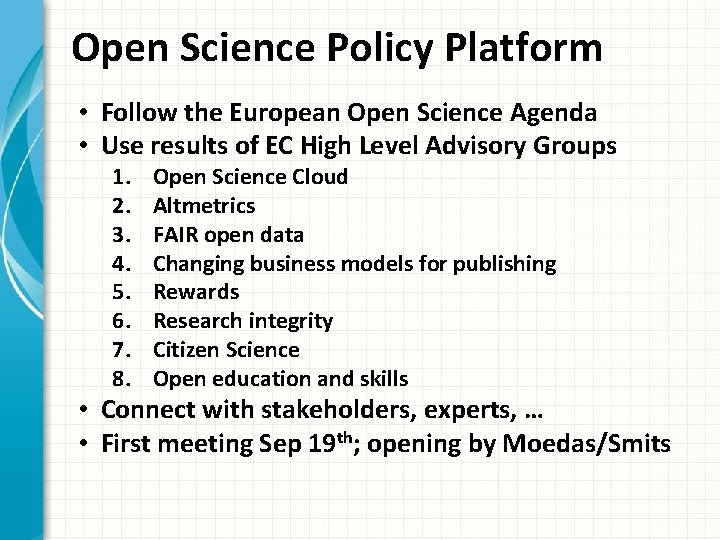 Open Science Policy Platform

• Follow the European Open Science Agenda
• Use results of EC High Level Advisory Groups
1. Open Science Cloud
2. Altmetrics
3. FAIR open data
4. Changing business models for publishing
5. Rewards
6. Research integrity
7. Citizen Science
8. Open education and skills
• Connect with stakeholders, experts, …
• First meeting Sep 19th; opening by Moedas/Smits